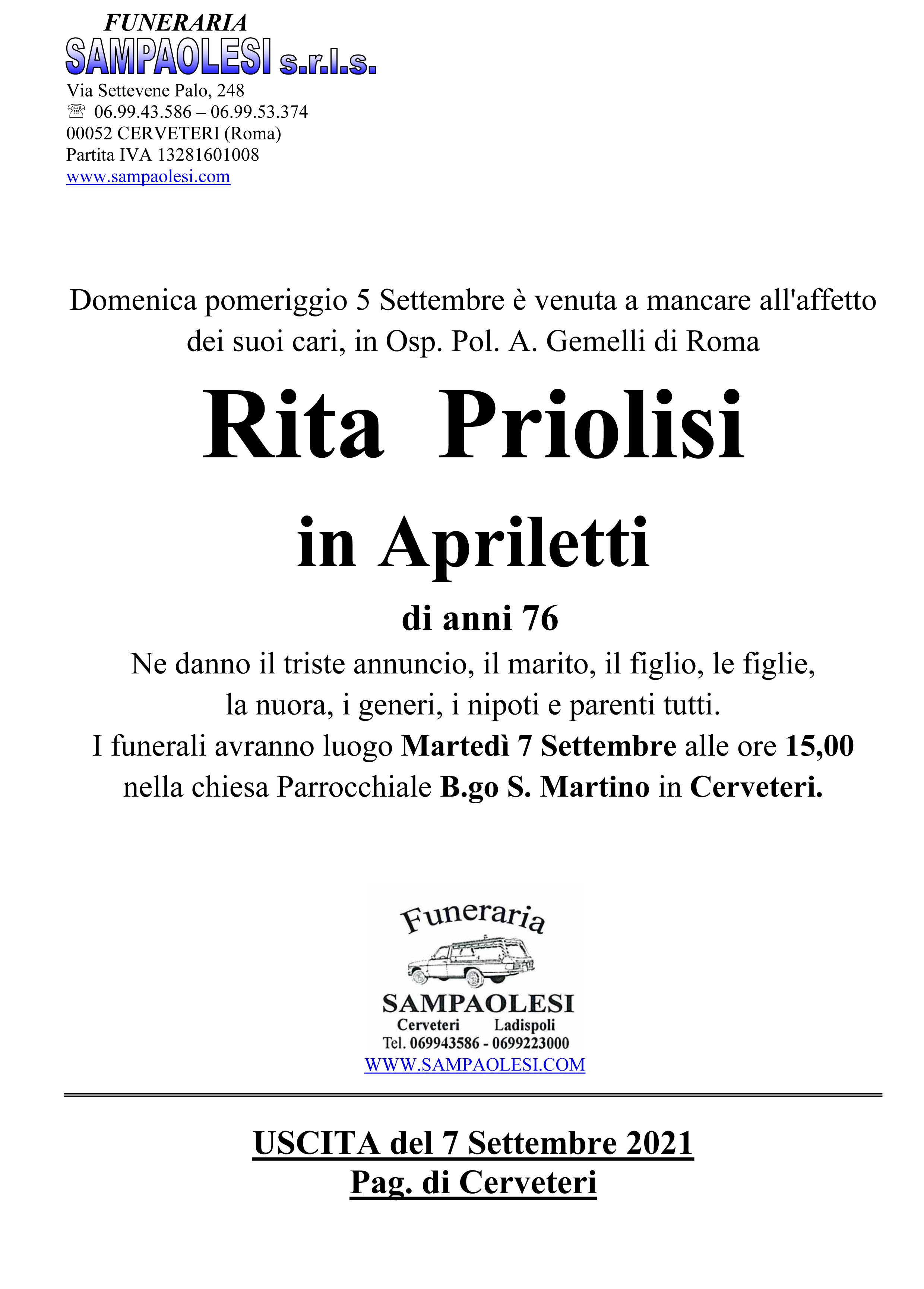 FUNERARIA
SAMPAOLESI s.r.l.s.
Via Settevene Palo, 248
☏ 06.99.43.586 – 06.99.53.374
00052 CERVETERI (Roma)
Partita IVA 13281601008
www.sampaolesi.com

Domenica pomeriggio 5 Settembre è venuta a mancare all'affetto dei suoi cari, in Osp. Pol. A. Gemelli di Roma

Rita Priolisi

in Apriletti

di anni 76

Ne danno il triste annuncio, il marito, il figlio, le figlie, la nuora, i generi, i nipoti e parenti tutti.
I funerali avranno luogo Martedì 7 Settembre alle ore 15,00 nella chiesa Parrocchiale B.go S. Martino in Cerveteri.

Funeraria
SAMPAOLESI
Cerveteri Ladispoli
Tel. 069943586 - 0699223000
WWW.SAMPAOLESI.COM

USCITA del 7 Settembre 2021
Pag. di Cerveteri